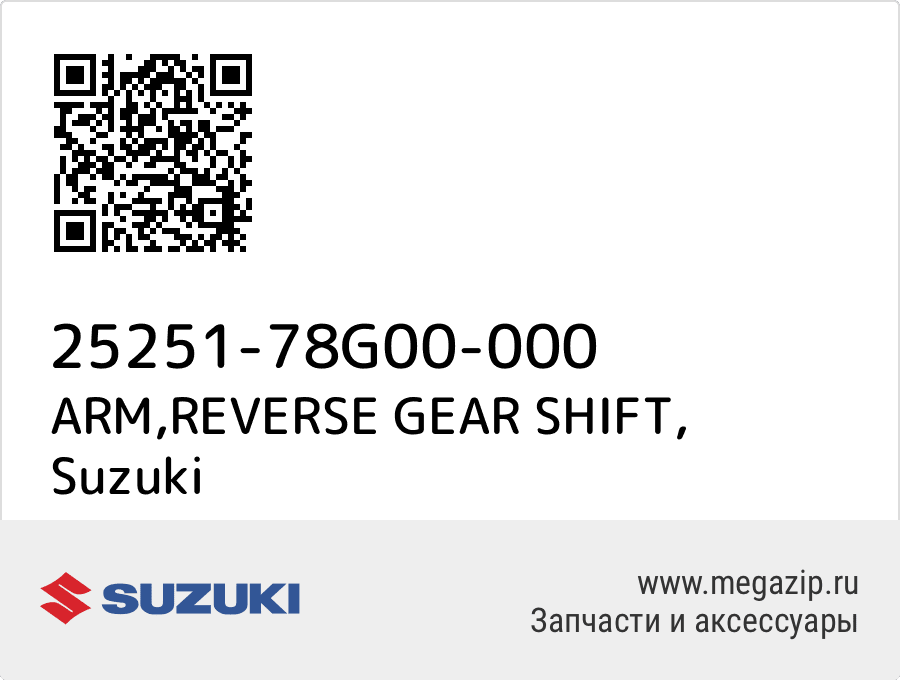 25251-78G00-000
ARM,REVERSE GEAR SHIFT,
Suzuki

SUZUKI

www.megazip.ru
Запчасти и аксессуары